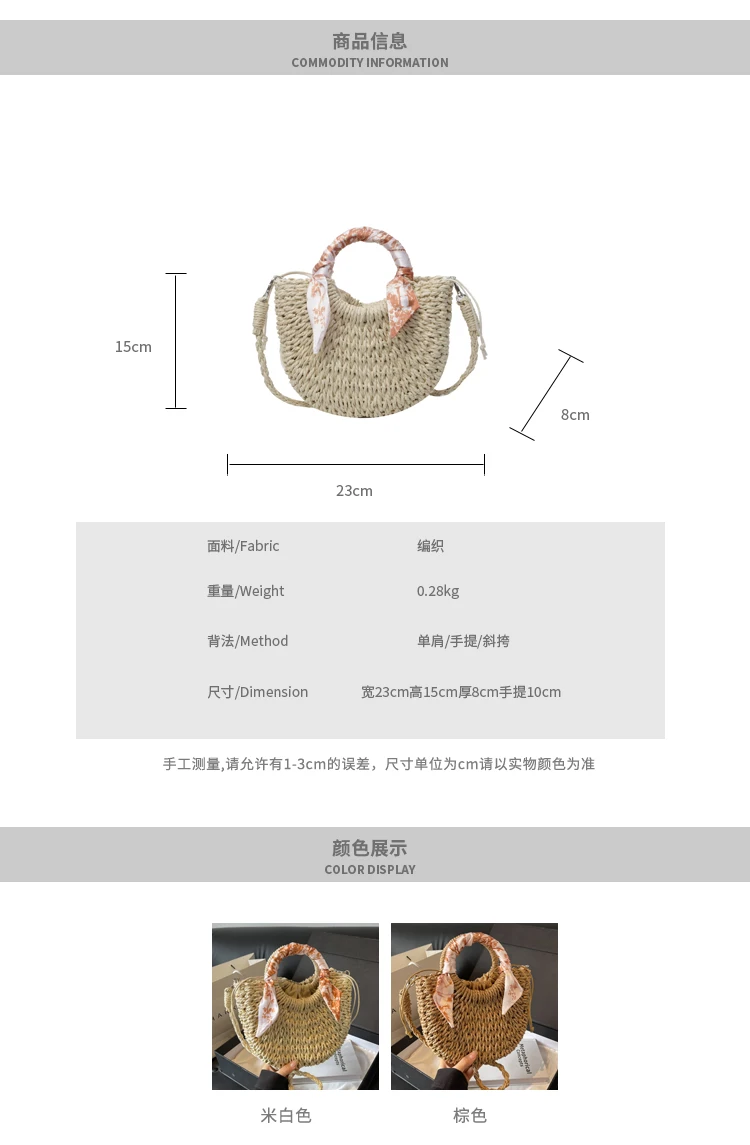 商品信息
COMMODITY INFORMATION

15cm

8cm

23cm

面料/Fabric 编织

重量/Weight 0.28kg

背法/Method 单肩/手提/斜挎

尺寸/Dimension 宽23cm高15cm厚8cm手提10cm

手工测量,请允许有1-3cm的误差，尺寸单位为cm请以实物颜色为准

颜色展示
COLOR DISPLAY

米白色

棕色